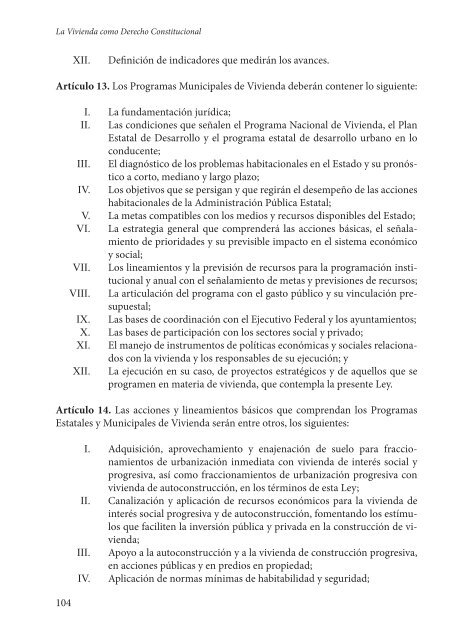 La Vivienda como Derecho Constitucional

XII. Definición de indicadores que medirán los avances.

**Artículo 13.** Los Programas Municipales de Vivienda deberán contener lo siguiente:

I. La fundamentación jurídica;
II. Las condiciones que señalen el Programa Nacional de Vivienda, el Plan Estatal de Desarrollo y el programa estatal de desarrollo urbano en lo conducente;
III. El diagnóstico de los problemas habitacionales en el Estado y su pronóstico a corto, mediano y largo plazo;
IV. Los objetivos que se persigan y que regirán el desempeño de las acciones habitacionales de la Administración Pública Estatal;
V. La metas compatibles con los medios y recursos disponibles del Estado;
VI. La estrategia general que comprenderá las acciones básicas, el señalamiento de prioridades y su previsible impacto en el sistema económico y social;
VII. Los lineamientos y la previsión de recursos para la programación institucional y anual con el señalamiento de metas y previsiones de recursos;
VIII. La articulación del programa con el gasto público y su vinculación presupuestal;
IX. Las bases de coordinación con el Ejecutivo Federal y los ayuntamientos;
X. Las bases de participación con los sectores social y privado;
XI. El manejo de instrumentos de políticas económicas y sociales relacionados con la vivienda y los responsables de su ejecución; y
XII. La ejecución en su caso, de proyectos estratégicos y de aquellos que se programen en materia de vivienda, que contempla la presente Ley.

**Artículo 14.** Las acciones y lineamientos básicos que comprendan los Programas Estatales y Municipales de Vivienda serán entre otros, los siguientes:

I. Adquisición, aprovechamiento y enajenación de suelo para fraccionamientos de urbanización inmediata con vivienda de interés social y progresiva, así como fraccionamientos de urbanización progresiva con vivienda de autoconstrucción, en los términos de esta Ley;
II. Canalización y aplicación de recursos económicos para la vivienda de interés social progresiva y de autoconstrucción, fomentando los estímulos que faciliten la inversión pública y privada en la construcción de vivienda;
III. Apoyo a la autoconstrucción y a la vivienda de construcción progresiva, en acciones públicas y en predios en propiedad;
IV. Aplicación de normas mínimas de habitabilidad y seguridad;

104